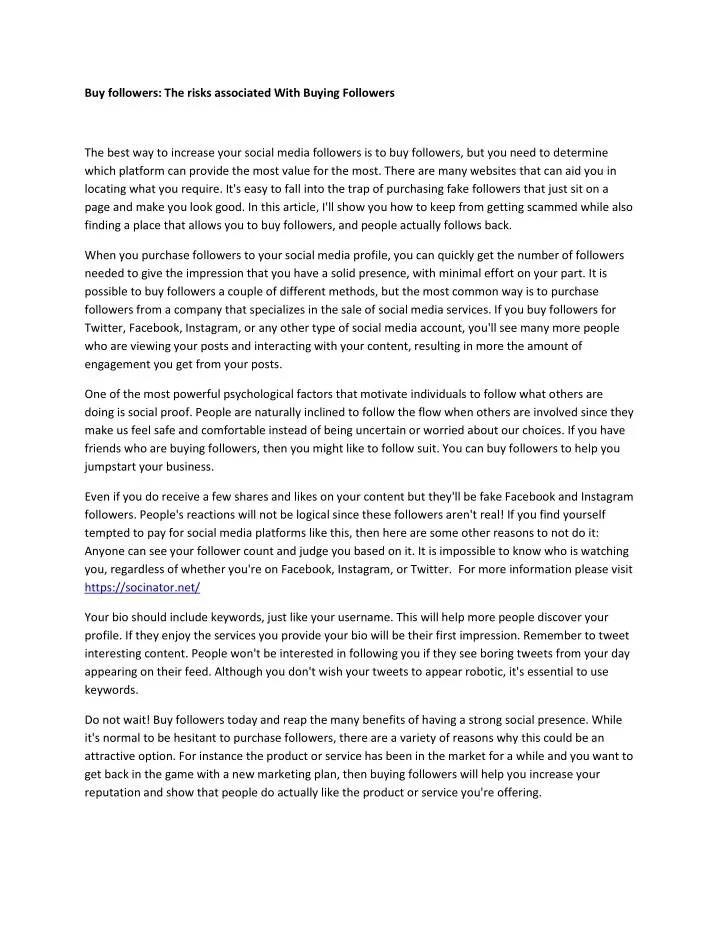 Buy followers: The risks associated With Buying Followers

The best way to increase your social media followers is to buy followers, but you need to determine which platform can provide the most value for the most. There are many websites that can aid you in locating what you require. It's easy to fall into the trap of purchasing fake followers that just sit on a page and make you look good. In this article, I'll show you how to keep from getting scammed while also finding a place that allows you to buy followers, and people actually follows back.

When you purchase followers to your social media profile, you can quickly get the number of followers needed to give the impression that you have a solid presence, with minimal effort on your part. It is possible to buy followers a couple of different methods, but the most common way is to purchase followers from a company that specializes in the sale of social media services. If you buy followers for Twitter, Facebook, Instagram, or any other type of social media account, you'll see many more people who are viewing your posts and interacting with your content, resulting in more the amount of engagement you get from your posts.

One of the most powerful psychological factors that motivate individuals to follow what others are doing is social proof. People are naturally inclined to follow the flow when others are involved since they make us feel safe and comfortable instead of being uncertain or worried about our choices. If you have friends who are buying followers, then you might like to follow suit. You can buy followers to help you jumpstart your business.

Even if you do receive a few shares and likes on your content but they'll be fake Facebook and Instagram followers. People's reactions will not be logical since these followers aren't real! If you find yourself tempted to pay for social media platforms like this, then here are some other reasons to not do it: Anyone can see your follower count and judge you based on it. It is impossible to know who is watching you, regardless of whether you're on Facebook, Instagram, or Twitter. For more information please visit https://socinator.net/

Your bio should include keywords, just like your username. This will help more people discover your profile. If they enjoy the services you provide your bio will be their first impression. Remember to tweet interesting content. People won't be interested in following you if they see boring tweets from your day appearing on their feed. Although you don't wish your tweets to appear robotic, it's essential to use keywords.

Do not wait! Buy followers today and reap the many benefits of having a strong social presence. While it's normal to be hesitant to purchase followers, there are a variety of reasons why this could be an attractive option. For instance the product or service has been in the market for a while and you want to get back in the game with a new marketing plan, then buying followers will help you increase your reputation and show that people do actually like the product or service you're offering.